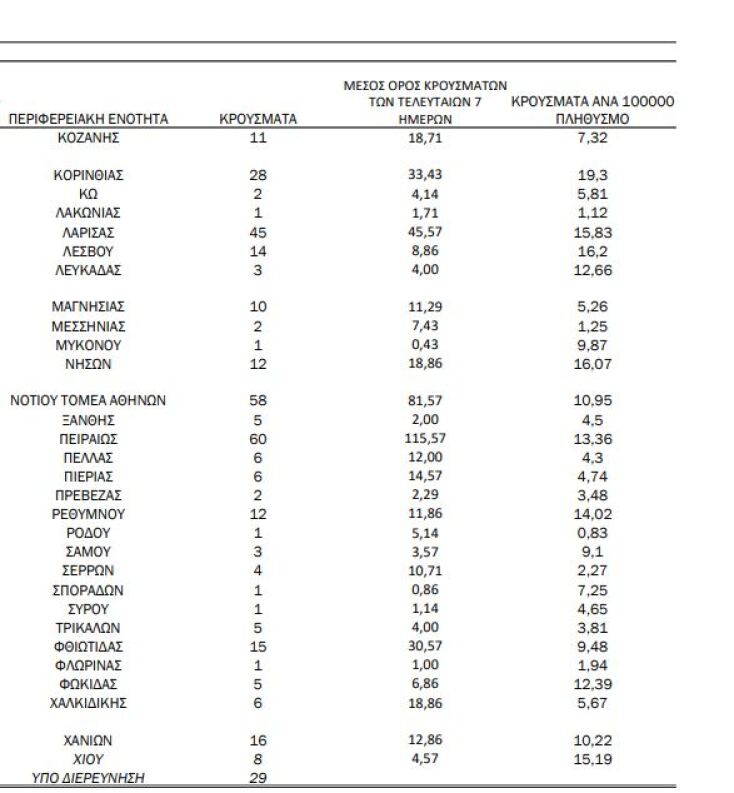 | ΠΕΡΙΦΕΡΕΙΑΚΗ ΕΝΟΤΗΤΑ | ΚΡΟΥΣΜΑΤΑ | ΜΕΣΟΣ ΟΡΟΣ ΚΡΟΥΣΜΑΤΩΝ ΤΩΝ ΤΕΛΕΥΤΑΙΩΝ 7 ΗΜΕΡΩΝ | ΚΡΟΥΣΜΑΤΑ ΑΝΑ 100000 ΠΛΗΘΥΣΜΟ |
|---|---|---|---|
| ΚΟΖΑΝΗΣ | 11 | 18,71 | 7,32 |
| ΚΟΡΙΝΘΙΑΣ | 28 | 33,43 | 19,3 |
| ΚΩ | 2 | 4,14 | 5,81 |
| ΛΑΚΩΝΙΑΣ | 1 | 1,71 | 1,12 |
| ΛΑΡΙΣΑΣ | 45 | 45,57 | 15,83 |
| ΛΕΣΒΟΥ | 14 | 8,86 | 16,2 |
| ΛΕΥΚΑΔΑΣ | 3 | 4,00 | 12,66 |
| ΜΑΓΝΗΣΙΑΣ | 10 | 11,29 | 5,26 |
| ΜΕΣΣΗΝΙΑΣ | 2 | 7,43 | 1,25 |
| ΜΥΚΟΝΟΥ | 1 | 0,43 | 9,87 |
| ΝΗΣΩΝ | 12 | 18,86 | 16,07 |
| ΝΟΤΙΟΥ ΤΟΜΕΑ ΑΘΗΝΩΝ | 58 | 81,57 | 10,95 |
| ΞΑΝΘΗΣ | 5 | 2,00 | 4,5 |
| ΠΕΙΡΑΙΩΣ | 60 | 115,57 | 13,36 |
| ΠΕΛΛΑΣ | 6 | 12,00 | 4,3 |
| ΠΙΕΡΙΑΣ | 6 | 14,57 | 4,74 |
| ΠΡΕΒΕΖΑΣ | 2 | 2,29 | 3,48 |
| ΡΕΘΥΜΝΟΥ | 12 | 11,86 | 14,02 |
| ΡΟΔΟΥ | 1 | 5,14 | 0,83 |
| ΣΑΜΟΥ | 3 | 3,57 | 9,1 |
| ΣΕΡΡΩΝ | 4 | 10,71 | 2,27 |
| ΣΠΟΡΑΔΩΝ | 1 | 0,86 | 7,25 |
| ΣΥΡΟΥ | 1 | 1,14 | 4,65 |
| ΤΡΙΚΑΛΩΝ | 5 | 4,00 | 3,81 |
| ΦΘΙΩΤΙΔΑΣ | 15 | 30,57 | 9,48 |
| ΦΛΩΡΙΝΑΣ | 1 | 1,00 | 1,94 |
| ΦΩΚΙΔΑΣ | 5 | 6,86 | 12,39 |
| ΧΑΛΚΙΔΙΚΗΣ | 6 | 18,86 | 5,67 |
| ΧΑΝΙΩΝ | 16 | 12,86 | 10,22 |
| ΧΙΟΥ | 8 | 4,57 | 15,19 |
| ΥΠΟ ΔΙΕΡΕΥΝΗΣΗ | 29 | | |